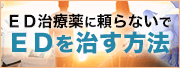 ＥＤ治療薬に頼らないで
ＥＤを治す方法